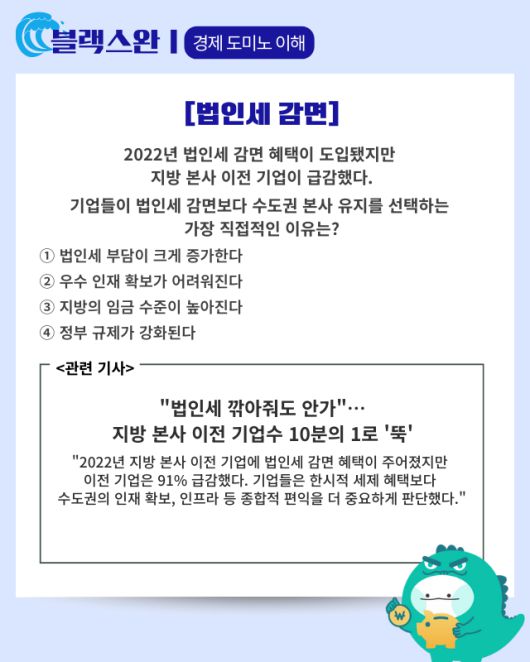 블랙스완 | 경제 도미노 이해

[법인세 감면]

2022년 법인세 감면 혜택이 도입됐지만
지방 본사 이전 기업이 급감했다.

기업들이 법인세 감면보다 수도권 본사 유지를 선택하는
가장 직접적인 이유는?

① 법인세 부담이 크게 증가한다
② 우수 인재 확보가 어려워진다
③ 지방의 임금 수준이 높아진다
④ 정부 규제가 강화된다

<관련 기사>

"법인세 깎아줘도 안가"…
지방 본사 이전 기업수 10분의 1로 '뚝'

"2022년 지방 본사 이전 기업에 법인세 감면 혜택이 주어졌지만 이전 기업은 91% 급감했다. 기업들은 한시적 세제 혜택보다 수도권의 인재 확보, 인프라 등 종합적 편익을 더 중요하게 판단했다."